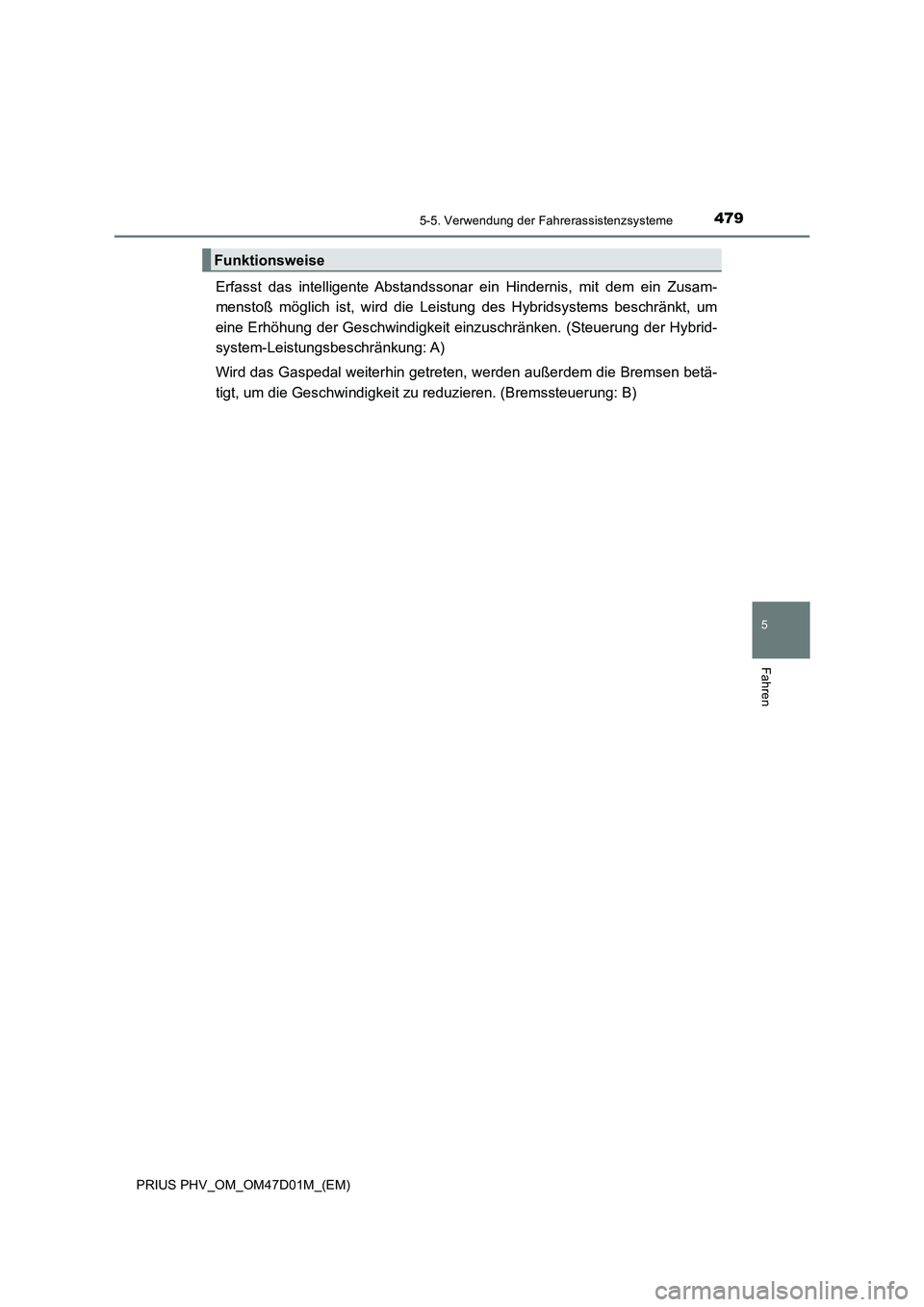 5-5. Verwendung der Fahrerassistenzsysteme

479

Funktionsweise

Erfasst das intelligente Abstandssonar ein Hindernis, mit dem ein Zusammenstoß möglich ist, wird die Leistung des Hybridsystems beschränkt, um eine Erhöhung der Geschwindigkeit einzuschränken. (Steuerung der Hybridsystem-Leistungsbeschränkung: A)

Wird das Gaspedal weiterhin getreten, werden außerdem die Bremsen betätigt, um die Geschwindigkeit zu reduzieren. (Bremssteuerung: B)

5

Fahren

PRIUS PHV_OM_OM47D01M_(EM)

carmanualsonline.info